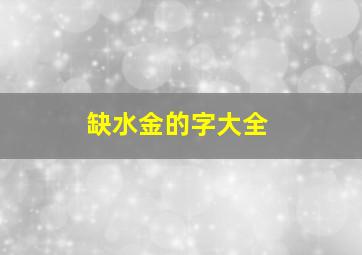 缺水金的字大全